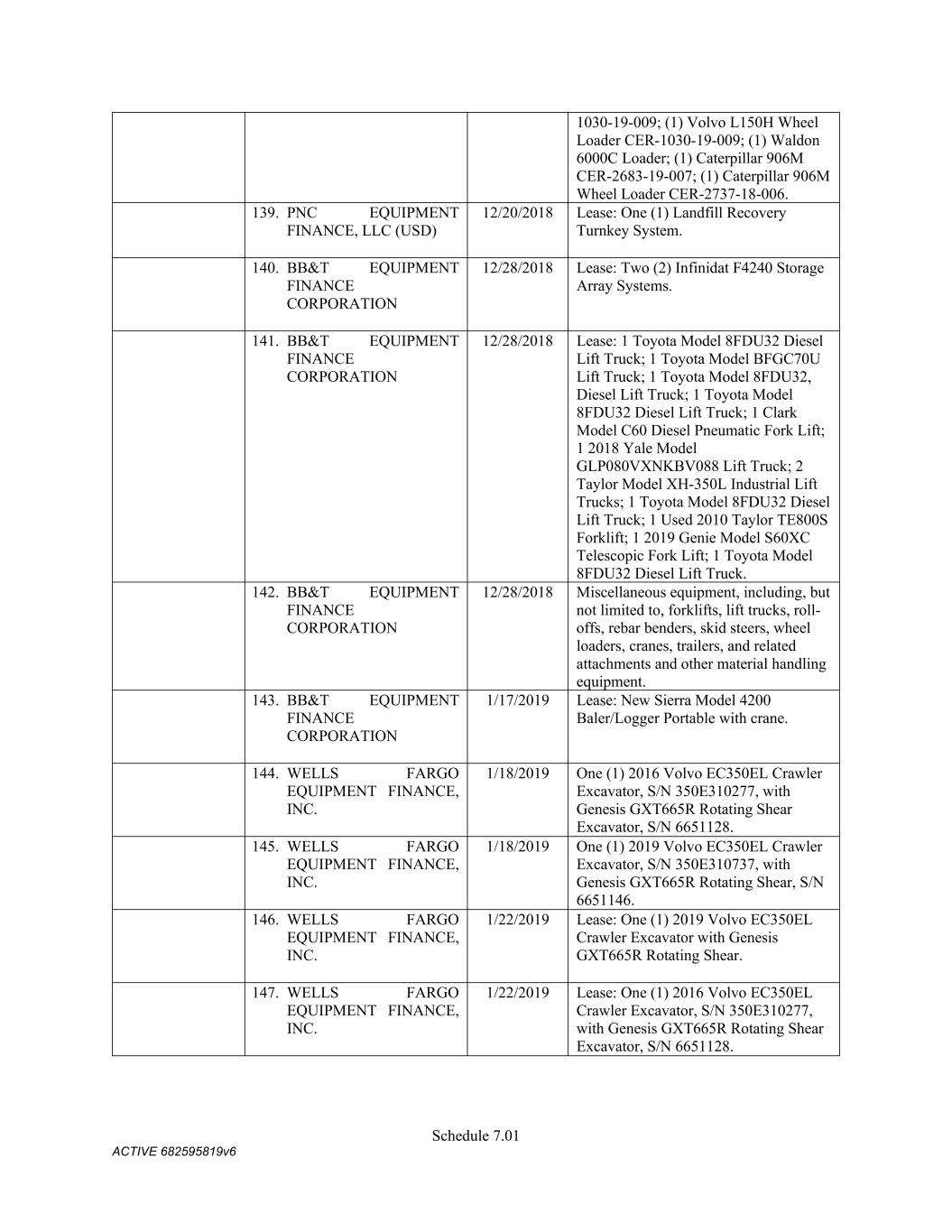 |  |  |  |  |
|---|---|---|---|
|  |  |  | 1030-19-009; (1) Volvo L150H Wheel Loader CER-1030-19-009; (1) Waldon 6000C Loader; (1) Caterpillar 906M CER-2683-19-007; (1) Caterpillar 906M Wheel Loader CER-2737-18-006. |
|  | 139. PNC EQUIPMENT FINANCE, LLC (USD) | 12/20/2018 | Lease: One (1) Landfill Recovery Turnkey System. |
|  | 140. BB&T EQUIPMENT FINANCE CORPORATION | 12/28/2018 | Lease: Two (2) Infinidat F4240 Storage Array Systems. |
|  | 141. BB&T EQUIPMENT FINANCE CORPORATION | 12/28/2018 | Lease: 1 Toyota Model 8FDU32 Diesel Lift Truck; 1 Toyota Model BFGC70U Lift Truck; 1 Toyota Model 8FDU32, Diesel Lift Truck; 1 Toyota Model 8FDU32 Diesel Lift Truck; 1 Clark Model C60 Diesel Pneumatic Fork Lift; 1 2018 Yale Model GLP080VXNKBV088 Lift Truck; 2 Taylor Model XH-350L Industrial Lift Trucks; 1 Toyota Model 8FDU32 Diesel Lift Truck; 1 Used 2010 Taylor TE800S Forklift; 1 2019 Genie Model S60XC Telescopic Fork Lift; 1 Toyota Model 8FDU32 Diesel Lift Truck. |
|  | 142. BB&T EQUIPMENT FINANCE CORPORATION | 12/28/2018 | Miscellaneous equipment, including, but not limited to, forklifts, lift trucks, roll-offs, rebar benders, skid steers, wheel loaders, cranes, trailers, and related attachments and other material handling equipment. |
|  | 143. BB&T EQUIPMENT FINANCE CORPORATION | 1/17/2019 | Lease: New Sierra Model 4200 Baler/Logger Portable with crane. |
|  | 144. WELLS FARGO EQUIPMENT FINANCE, INC. | 1/18/2019 | One (1) 2016 Volvo EC350EL Crawler Excavator, S/N 350E310277, with Genesis GXT665R Rotating Shear Excavator, S/N 6651128. |
|  | 145. WELLS FARGO EQUIPMENT FINANCE, INC. | 1/18/2019 | One (1) 2019 Volvo EC350EL Crawler Excavator, S/N 350E310737, with Genesis GXT665R Rotating Shear, S/N 6651146. |
|  | 146. WELLS FARGO EQUIPMENT FINANCE, INC. | 1/22/2019 | Lease: One (1) 2019 Volvo EC350EL Crawler Excavator with Genesis GXT665R Rotating Shear. |
|  | 147. WELLS FARGO EQUIPMENT FINANCE, INC. | 1/22/2019 | Lease: One (1) 2016 Volvo EC350EL Crawler Excavator, S/N 350E310277, with Genesis GXT665R Rotating Shear Excavator, S/N 6651128. |

Schedule 7.01

ACTIVE 682595819v6